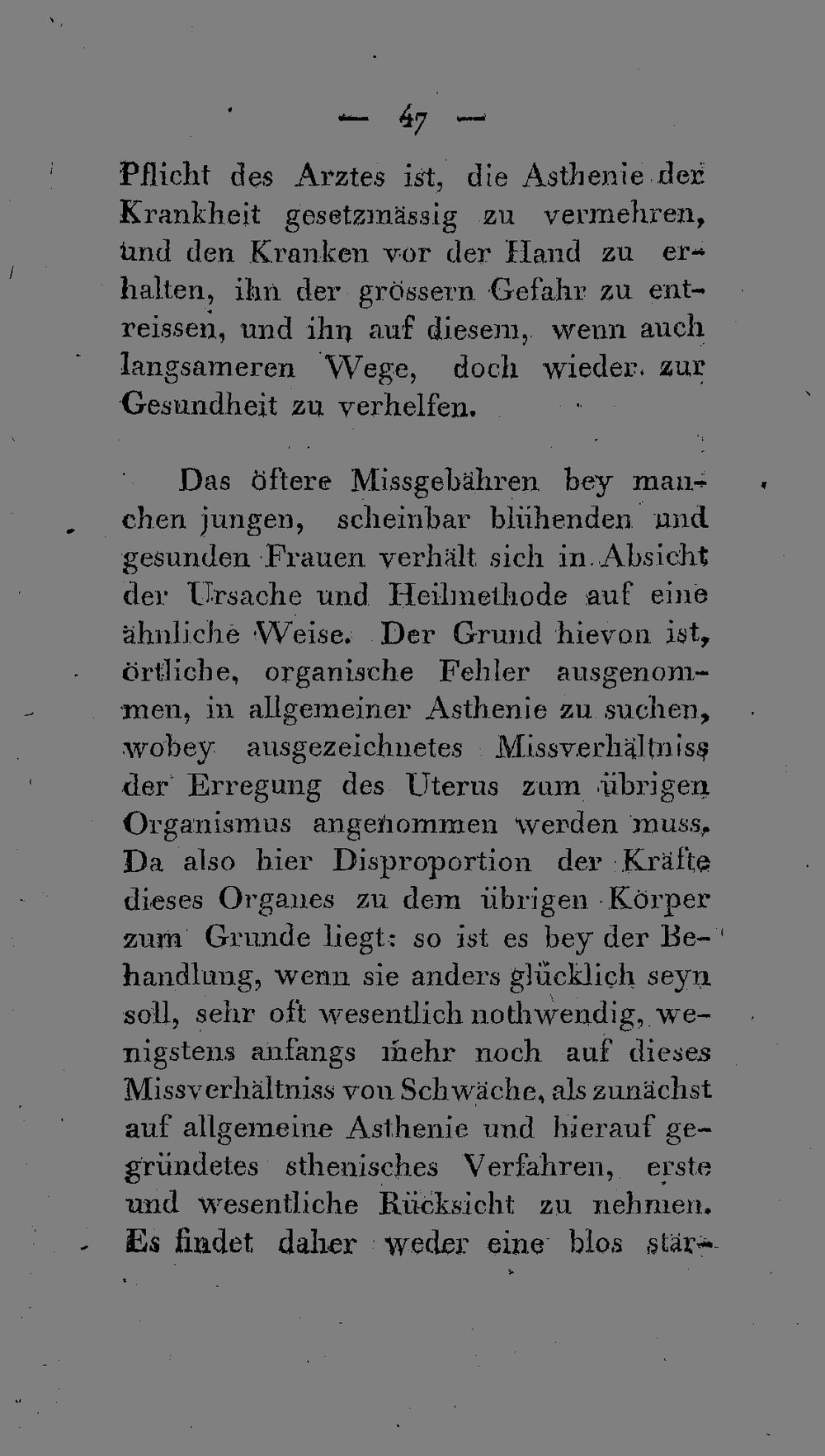 — 47 —

Pflicht des Arztes ist, die Asthenie der Krankheit gesetzmässig zu vermehren, und den Kranken vor der Hand zu erhalten, ihn der grössern Gefahr zu entreissen, und ihn auf diesem, wenn auch langsameren Wege, doch wieder zur Gesundheit zu verhelfen.

Das öftere Missgebähren bey manchen jungen, scheinbar blühenden und gesunden Frauen verhält sich in Absicht der Ursache und Heilmethode auf eine ähnliche Weise. Der Grund hievon ist, örtliche, organische Fehler ausgenommen, in allgemeiner Asthenie zu suchen, wobey ausgezeichnetes Missverhältniss der Erregung des Uterus zum übrigen Organismus angenommen werden muss. Da also hier Disproportion der Kräfte dieses Organes zu dem übrigen Körper zum Grunde liegt: so ist es bey der Behandlung, wenn sie anders glücklich seyn soll, sehr oft wesentlich nothwendig, wenigstens anfangs mehr noch auf dieses Missverhältniss von Schwäche, als zunächst auf allgemeine Asthenie und hierauf gegründetes sthenisches Verfahren, erste und wesentliche Rücksicht zu nehmen. Es findet daher weder eine blos stär-